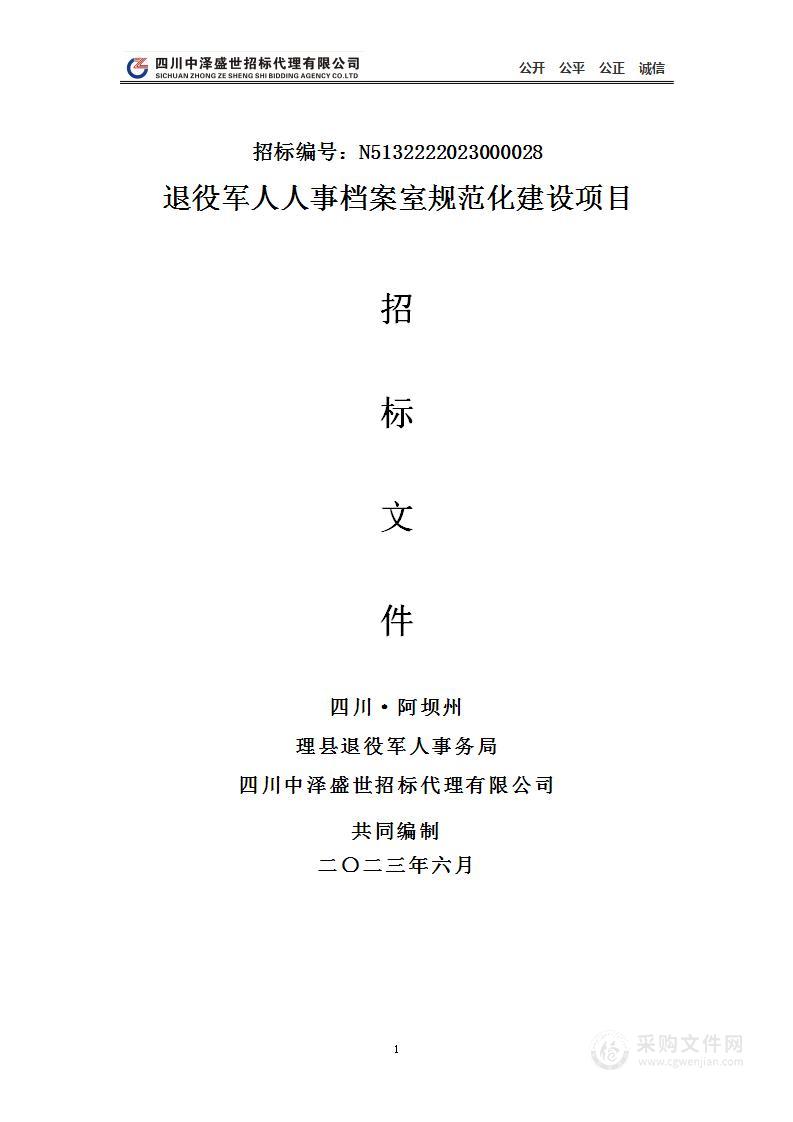 四川中泽盛世招标代理有限公司
SICHUAN ZHONG ZE SHENG SHI BIDDING AGENCY CO.LTD

公开 公平 公正 诚信

招标编号：N5132222023000028

退役军人人事档案室规范化建设项目

招

标

文

件

四川·阿坝州

理县退役军人事务局

四川中泽盛世招标代理有限公司

共同编制

二〇二三年六月

1

采购文件网
www.cgwenjian.com